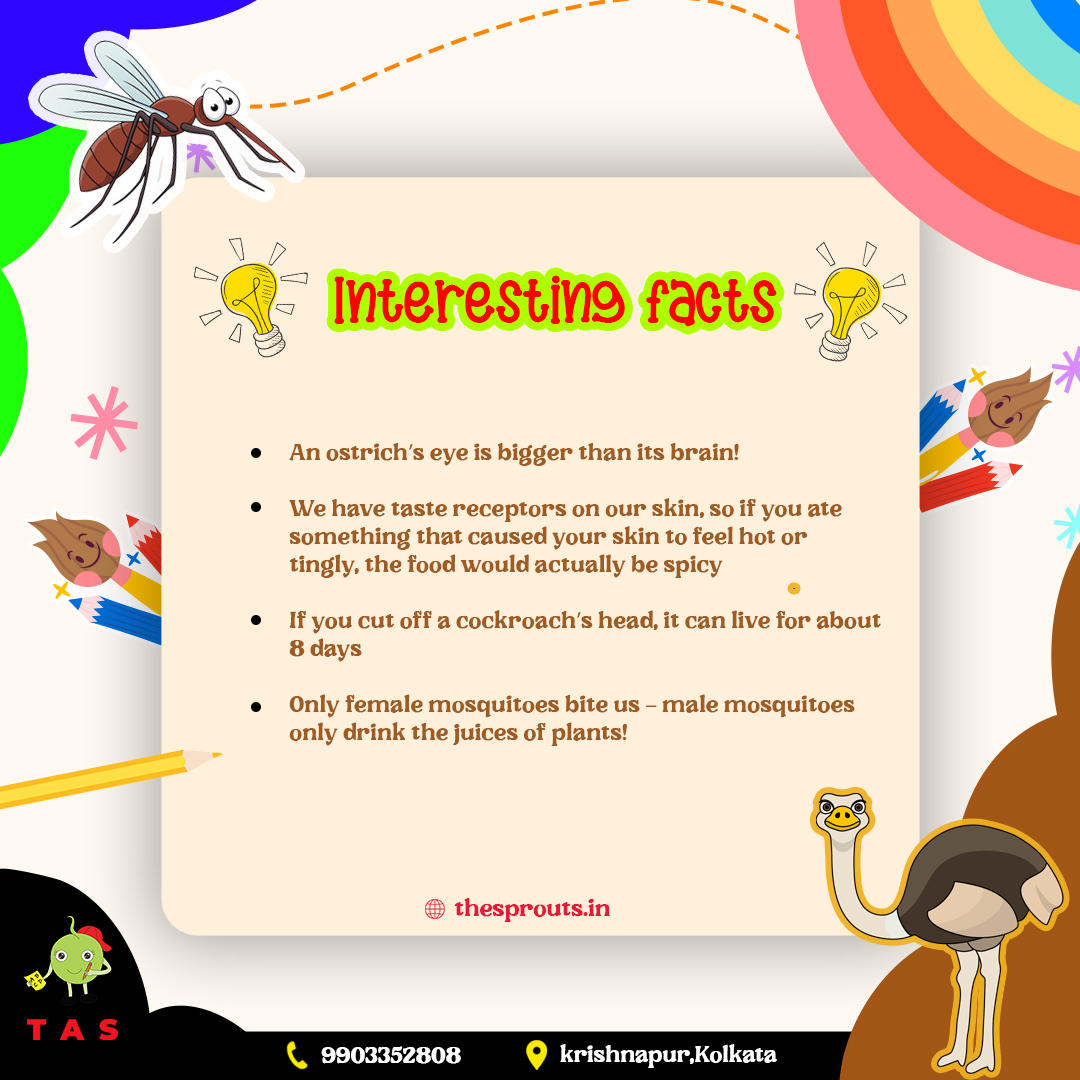 Interesting facts

• An ostrich's eye is bigger than its brain!

• We have taste receptors on our skin, so if you ate something that caused your skin to feel hot or tingly, the food would actually be spicy

• If you cut off a cockroach's head, it can live for about 8 days

• Only female mosquitoes bite us - male mosquitoes only drink the juices of plants!

thesprouts.in

TAS

9903352808

krishnapur,Kolkata